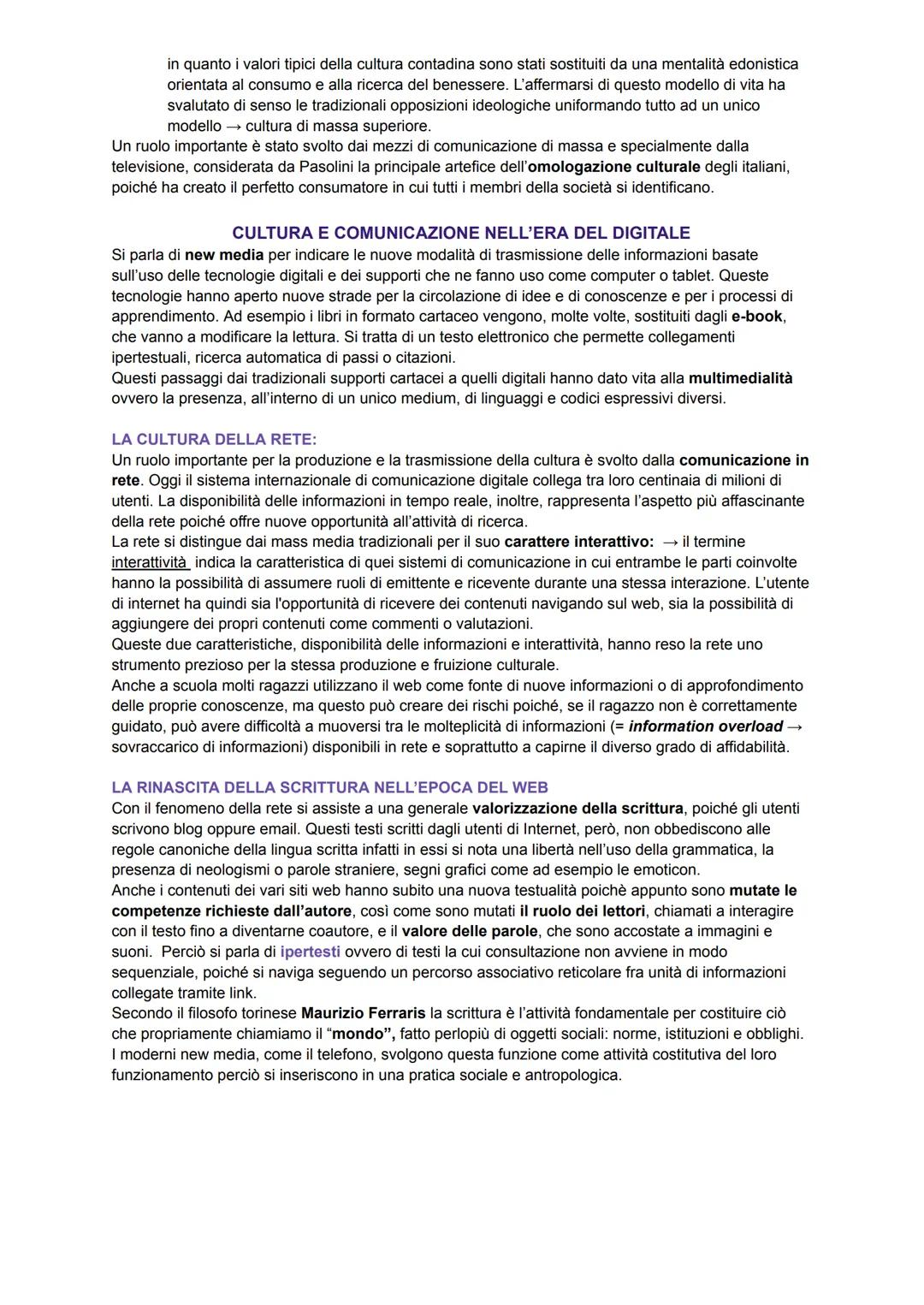 in quanto i valori tipici della cultura contadina sono stati sostituiti da una mentalità edonistica orientata al consumo e alla ricerca del benessere. L'affermarsi di questo modello di vita ha svalutato di senso le tradizionali opposizioni ideologiche uniformando tutto ad un unico modello → cultura di massa superiore.
Un ruolo importante è stato svolto dai mezzi di comunicazione di massa e specialmente dalla televisione, considerata da Pasolini la principale artefice dell'omologazione culturale degli italiani, poiché ha creato il perfetto consumatore in cui tutti i membri della società si identificano.

CULTURA E COMUNICAZIONE NELL'ERA DEL DIGITALE
Si parla di new media per indicare le nuove modalità di trasmissione delle informazioni basate sull'uso delle tecnologie digitali e dei supporti che ne fanno uso come computer o tablet. Queste tecnologie hanno aperto nuove strade per la circolazione di idee e di conoscenze e per i processi di apprendimento. Ad esempio i libri in formato cartaceo vengono, molte volte, sostituiti dagli e-book, che vanno a modificare la lettura. Si tratta di un testo elettronico che permette collegamenti ipertestuali, ricerca automatica di passi o citazioni.
Questi passaggi dai tradizionali supporti cartacei a quelli digitali hanno dato vita alla multimedialità ovvero la presenza, all'interno di un unico medium, di linguaggi e codici espressivi diversi.

LA CULTURA DELLA RETE:
Un ruolo importante per la produzione e la trasmissione della cultura è svolto dalla comunicazione in rete. Oggi il sistema internazionale di comunicazione digitale collega tra loro centinaia di milioni di utenti. La disponibilità delle informazioni in tempo reale, inoltre, rappresenta l'aspetto più affascinante della rete poiché offre nuove opportunità all'attività di ricerca.
La rete si distingue dai mass media tradizionali per il suo carattere interattivo: → il termine interattività indica la caratteristica di quei sistemi di comunicazione in cui entrambe le parti coinvolte hanno la possibilità di assumere ruoli di emittente e ricevente durante una stessa interazione. L'utente di internet ha quindi sia l'opportunità di ricevere dei contenuti navigando sul web, sia la possibilità di aggiungere dei propri contenuti come commenti o valutazioni.
Queste due caratteristiche, disponibilità delle informazioni e interattività, hanno reso la rete uno strumento prezioso per la stessa produzione e fruizione culturale.
Anche a scuola molti ragazzi utilizzano il web come fonte di nuove informazioni o di approfondimento delle proprie conoscenze, ma questo può creare dei rischi poiché, se il ragazzo non è correttamente guidato, può avere difficoltà a muoversi tra le molteplicità di informazioni (= information overload → sovraccarico di informazioni) disponibili in rete e soprattutto a capirne il diverso grado di affidabilità.

LA RINASCITA DELLA SCRITTURA NELL'EPOCA DEL WEB
Con il fenomeno della rete si assiste a una generale valorizzazione della scrittura, poiché gli utenti scrivono blog oppure email. Questi testi scritti dagli utenti di Internet, però, non obbediscono alle regole canoniche della lingua scritta infatti in essi si nota una libertà nell'uso della grammatica, la presenza di neologismi o parole straniere, segni grafici come ad esempio le emoticon.
Anche i contenuti dei vari siti web hanno subito una nuova testualità poichè appunto sono mutate le competenze richieste dall'autore, così come sono mutati il ruolo dei lettori, chiamati a interagire con il testo fino a diventarne coautore, e il valore delle parole, che sono accostate a immagini e suoni. Perciò si parla di ipertesti ovvero di testi la cui consultazione non avviene in modo sequenziale, poiché si naviga seguendo un percorso associativo reticolare fra unità di informazioni collegate tramite link.
Secondo il filosofo torinese Maurizio Ferraris la scrittura è l'attività fondamentale per costituire ciò che propriamente chiamiamo il "mondo", fatto perlopiù di oggetti sociali: norme, istituzioni e obblighi. I moderni new media, come il telefono, svolgono questa funzione come attività costitutiva del loro funzionamento perciò si inseriscono in una pratica sociale e antropologica.